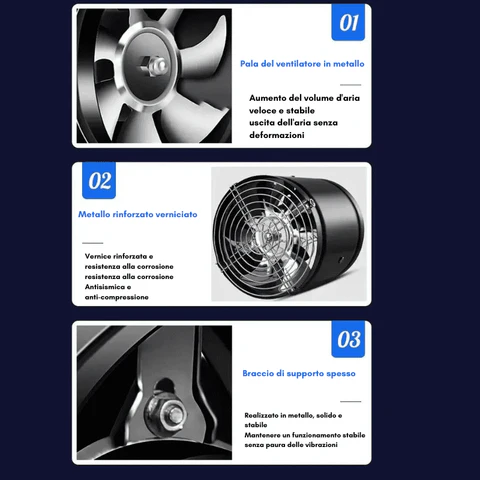 01

Pala del ventilatore in metallo

Aumento del volume d'aria veloce e stabile
uscita dell'aria senza deformazioni

02

Metallo rinforzato verniciato

Vernice rinforzata e resistenza alla corrosione
resistenza alla corrosione
Antisismica e anti-compressione

03

Braccio di supporto spesso

Realizzato in metallo, solido e stabile
Mantenere un funzionamento stabile senza paura delle vibrazioni